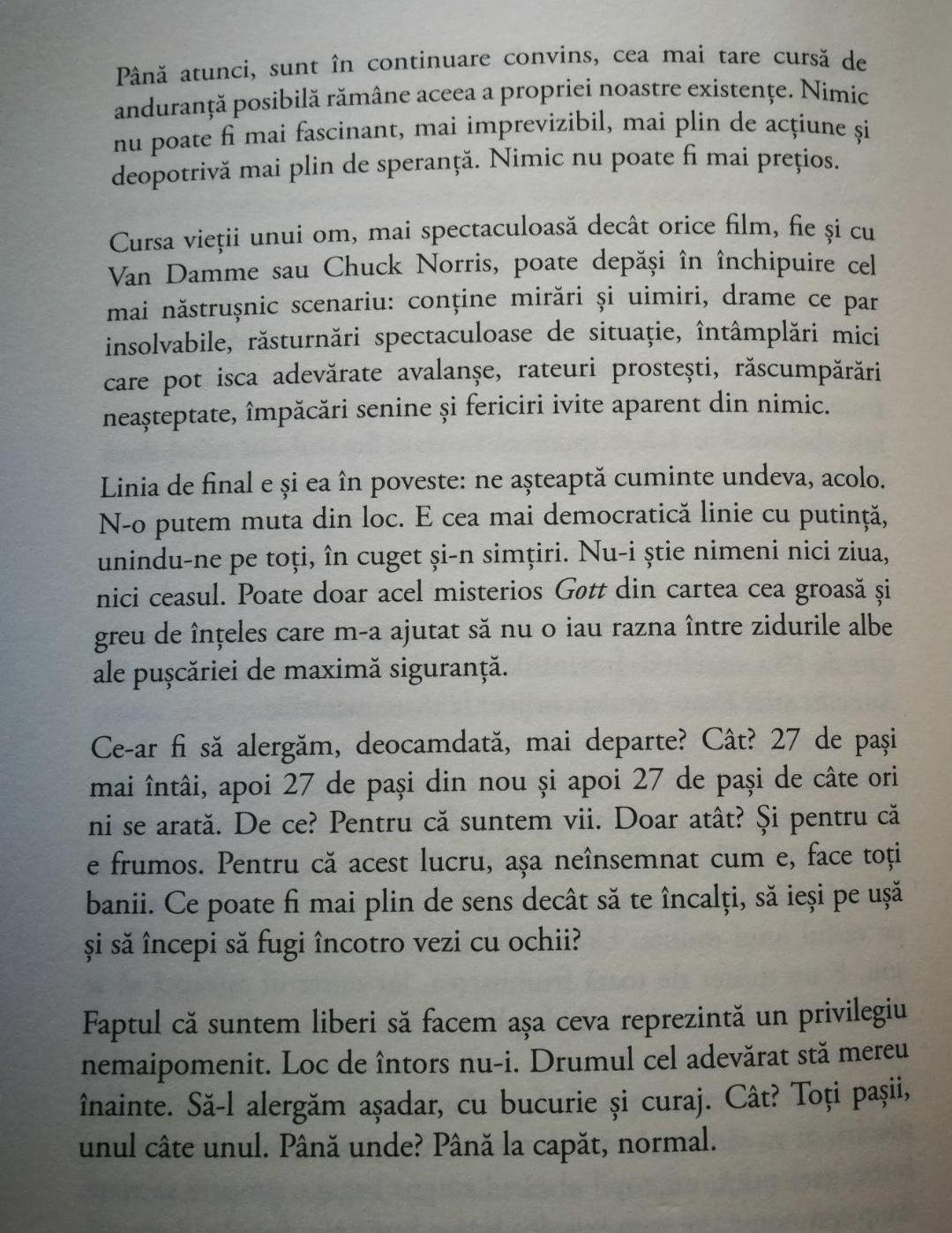 Până atunci, sunt în continuare convins, cea mai tare cursă de anduranță posibilă rămâne aceea a propriei noastre existențe. Nimic nu poate fi mai fascinant, mai imprevizibil, mai plin de acțiune și deopotrivă mai plin de speranță. Nimic nu poate fi mai prețios.

Cursa vieții unui om, mai spectaculoasă decât orice film, fie și cu Van Damme sau Chuck Norris, poate depăși în închipuire cel mai năstrușnic scenariu: conține mirări și uimiri, drame ce par insolvabile, răsturnări spectaculoase de situație, întâmplări mici care pot isca adevărate avalanșe, rateuri prostești, răscumpărări neașteptate, împăcări senine și fericiri ivite aparent din nimic.

Linia de final e și ea în poveste: ne așteaptă cuminte undeva, acolo. N-o putem muta din loc. E cea mai democratică linie cu putință, unindu-ne pe toți, în cuget și-n simțiri. Nu-i știe nimeni nici ziua, nici ceasul. Poate doar acel misterios Gott din cartea cea groasă și greu de înțeles care m-a ajutat să nu o iau razna între zidurile albe ale pușcăriei de maximă siguranță.

Ce-ar fi să alergăm, deocamdată, mai departe? Cât? 27 de pași mai întâi, apoi 27 de pași din nou și apoi 27 de pași de câte ori ni se arată. De ce? Pentru că suntem vii. Doar atât? Și pentru că e frumos. Pentru că acest lucru, așa neînsemnat cum e, face toți banii. Ce poate fi mai plin de sens decât să te încalți, să ieși pe ușă și să începi să fugi încotro vezi cu ochii?

Faptul că suntem liberi să facem așa ceva reprezintă un privilegiu nemaipomenit. Loc de întors nu-i. Drumul cel adevărat stă mereu înainte. Să-l alergăm așadar, cu bucurie și curaj. Cât? Toți pașii, unul câte unul. Până unde? Până la capăt, normal.